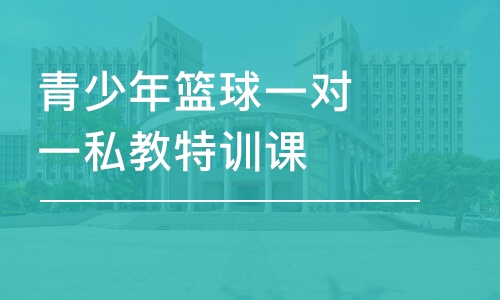 青少年篮球一对一私教特训课